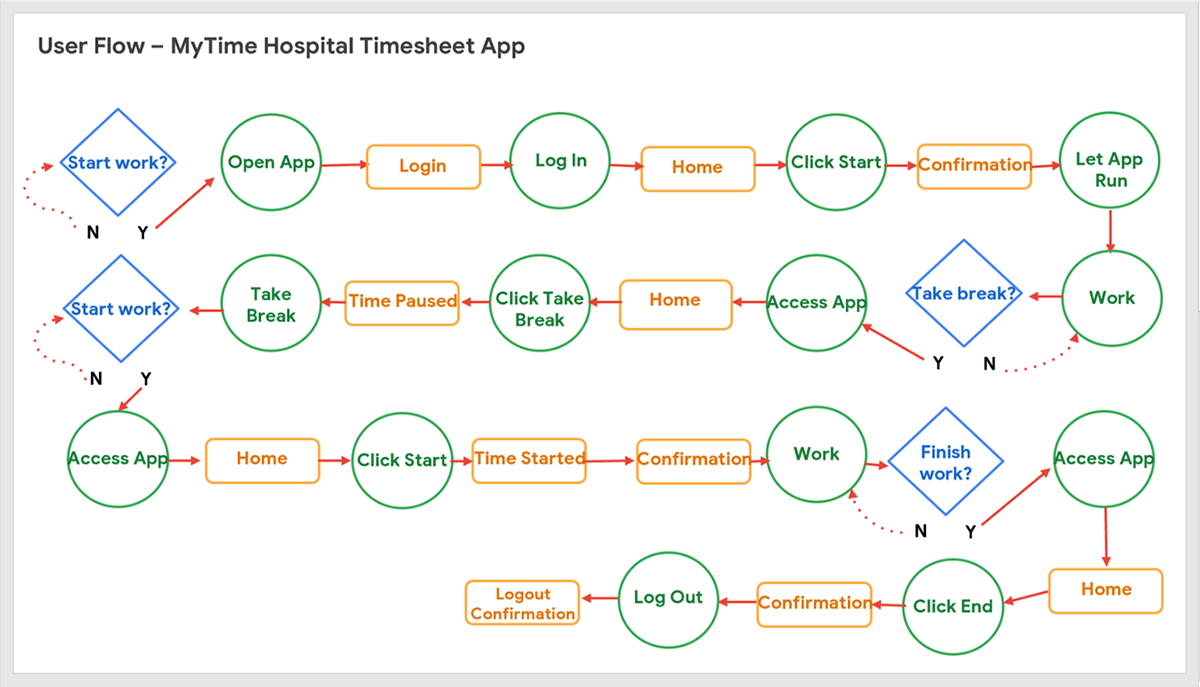 User Flow – MyTime Hospital Timesheet App

Start work?

N Y

Open App

Login

Log In

Home

Click Start

Confirmation

Let App Run

Work

Take break?

Y N

Access App

Home

Click Take Break

Time Paused

Take Break

Start work?

N Y

Access App

Home

Click Start

Time Started

Confirmation

Work

Finish work?

N Y

Access App

Home

Click End

Confirmation

Log Out

Logout Confirmation